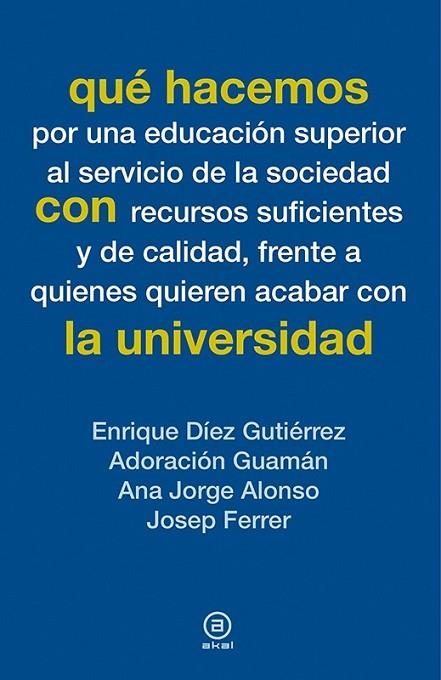 qué hacemos
por una educación superior al servicio de la sociedad
con recursos suficientes y de calidad, frente a quienes quieren acabar con
la universidad

Enrique Díez Gutiérrez
Adoración Guamán
Ana Jorge Alonso
Josep Ferrer

a
akal